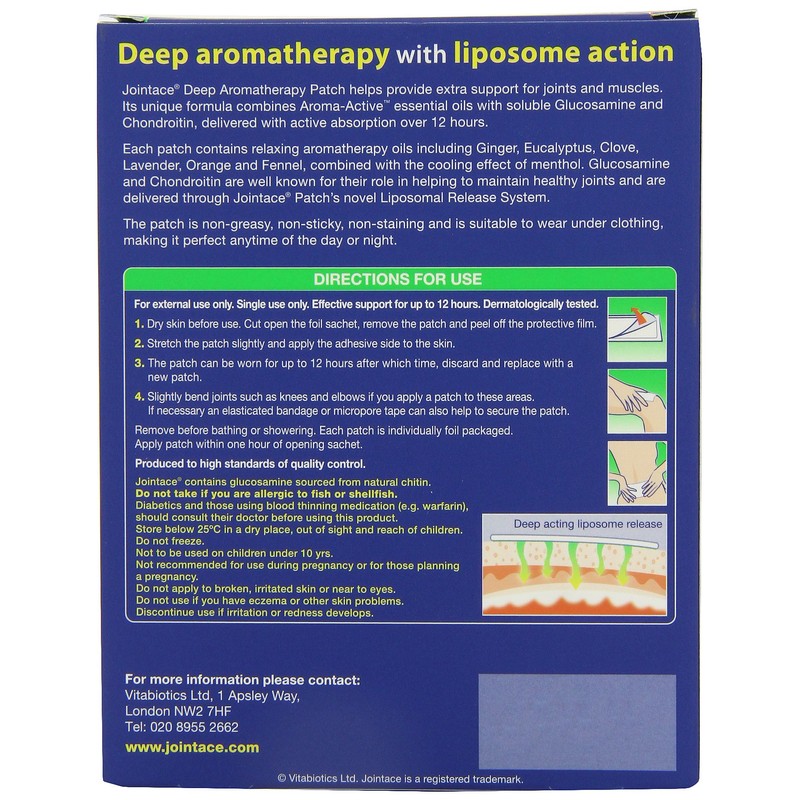 Deep aromatherapy with liposome action

Jointace® Deep Aromatherapy Patch helps provide extra support for joints and muscles. Its unique formula combines Aroma-Active™ essential oils with soluble Glucosamine and Chondroitin, delivered with active absorption over 12 hours.

Each patch contains relaxing aromatherapy oils including Ginger, Eucalyptus, Clove, Lavender, Orange and Fennel, combined with the cooling effect of menthol. Glucosamine and Chondroitin are well known for their role in helping to maintain healthy joints and are delivered through Jointace® Patch's novel Liposomal Release System.

The patch is non-greasy, non-sticky, non-staining and is suitable to wear under clothing, making it perfect anytime of the day or night.

DIRECTIONS FOR USE

For external use only. Single use only. Effective support for up to 12 hours. Dermatologically tested.

1. Dry skin before use. Cut open the foil sachet, remove the patch and peel off the protective film.

2. Stretch the patch slightly and apply the adhesive side to the skin.

3. The patch can be worn for up to 12 hours after which time, discard and replace with a new patch.

4. Slightly bend joints such as knees and elbows if you apply a patch to these areas. If necessary an elasticated bandage or micropore tape can also help to secure the patch.

Remove before bathing or showering. Each patch is individually foil packaged.
Apply patch within one hour of opening sachet.

Produced to high standards of quality control.

Jointace® contains glucosamine sourced from natural chitin.
Do not take if you are allergic to fish or shellfish.
Diabetics and those using blood thinning medication (e.g. warfarin), should consult their doctor before using this product.
Store below 25°C in a dry place, out of sight and reach of children.
Do not freeze.
Not to be used on children under 10 yrs.
Not recommended for use during pregnancy or for those planning a pregnancy.
Do not apply to broken, irritated skin or near to eyes.
Do not use if you have eczema or other skin problems.
Discontinue use if irritation or redness develops.

Deep acting liposome release

For more information please contact:
Vitabiotics Ltd, 1 Apsley Way,
London NW2 7HF
Tel: 020 8955 2662
www.jointace.com

© Vitabiotics Ltd. Jointace is a registered trademark.